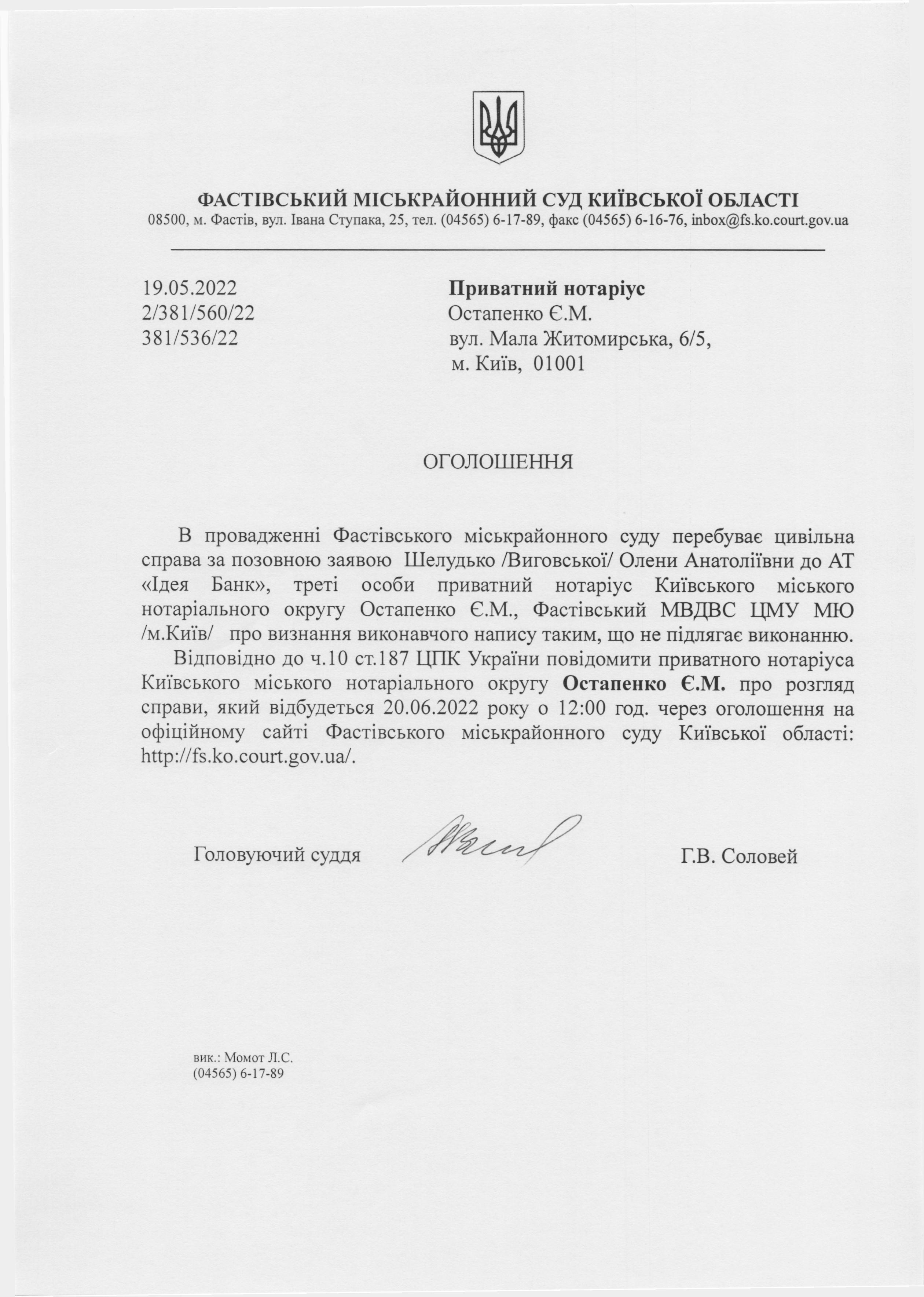 ФАСТІВСЬКИЙ МІСЬКРАЙОННИЙ СУД КИЇВСЬКОЇ ОБЛАСТІ
08500, м. Фастів, вул. Івана Ступака, 25, тел. (04565) 6-17-89, факс (04565) 6-16-76, inbox@fs.ko.court.gov.ua

19.05.2022
2/381/560/22
381/536/22

Приватний нотаріус
Остапенко Є.М.
вул. Мала Житомирська, 6/5,
м. Київ, 01001

ОГОЛОШЕННЯ

В провадженні Фастівського міськрайонного суду перебуває цивільна справа за позовною заявою Шелудько /Виговської/ Олени Анатоліївни до АТ «Ідея Банк», треті особи приватний нотаріус Київського міського нотаріального округу Остапенко Є.М., Фастівський МВДВС ЦМУ МЮ /м.Київ/ про визнання виконавчого напису таким, що не підлягає виконанню.

Відповідно до ч.10 ст.187 ЦПК України повідомити приватного нотаріуса Київського міського нотаріального округу Остапенко Є.М. про розгляд справи, який відбудеться 20.06.2022 року о 12:00 год. через оголошення на офіційному сайті Фастівського міськрайонного суду Київської області: http://fs.ko.court.gov.ua/.

Головуючий суддя Г.В. Соловей

вик.: Момот Л.С.
(04565) 6-17-89